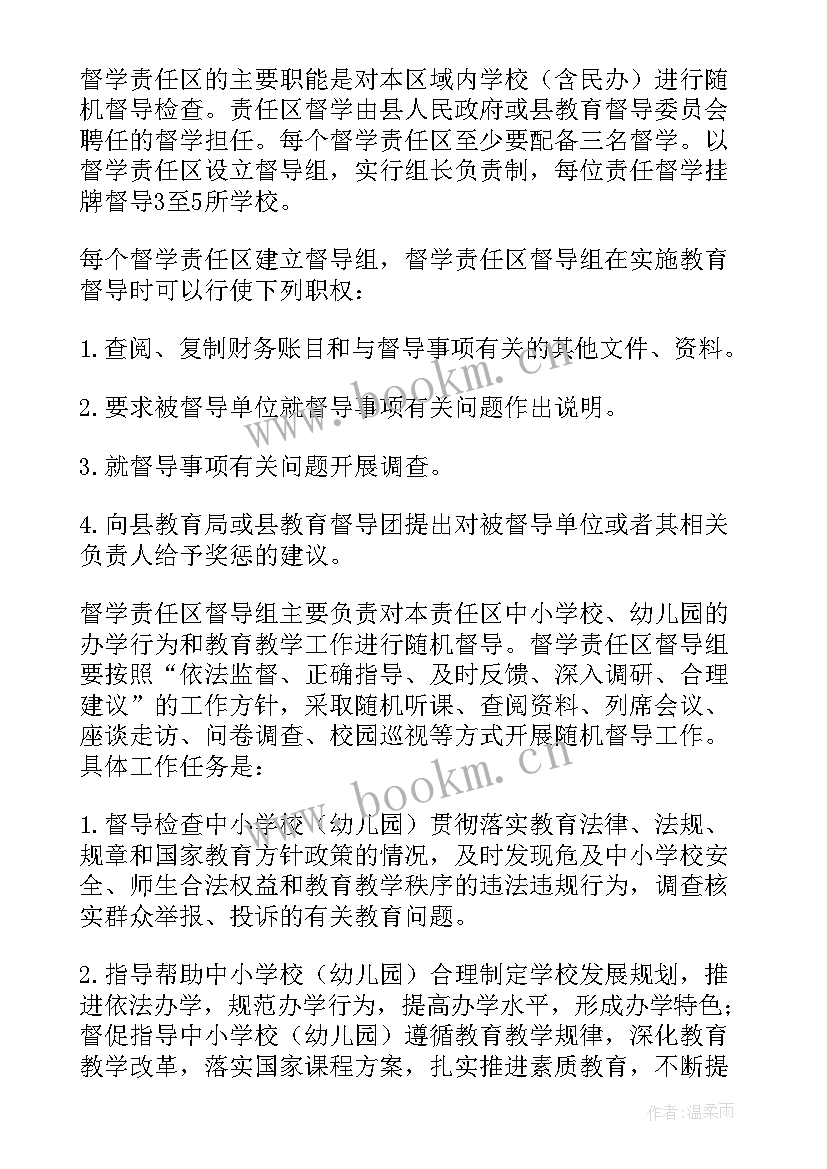 督学责任区的主要职能是对本区域内学校（含民办）进行随机督导检查。责任区督学由县人民政府或县教育督导委员会聘任的督学担任。每个督学责任区至少要配备三名督学。以督学责任区设立督导组，实行组长负责制，每位责任督学挂牌督导3至5所学校。

每个督学责任区建立督导组，督学责任区督导组在实施教育督导时可以行使下列职权：

1.查阅、复制财务账目和与督导事项有关的其他文件、资料。

2.要求被督导单位就督导事项有关问题作出说明。

3.就督导事项有关问题开展调查。

4.向县教育局或县教育督导团提出对被督导单位或者其相关负责人给予奖惩的建议。

督学责任区督导组主要负责对本责任区中小学校、幼儿园的办学行为和教育教学工作进行随机督导。督学责任区督导组要按照“依法监督、正确指导、及时反馈、深入调研、合理建议”的工作方针，采取随机听课、查阅资料、列席会议、座谈走访、问卷调查、校园巡视等方式开展随机督导工作。具体工作任务是：

1.督导检查中小学校（幼儿园）贯彻落实教育法律、法规、规章和国家教育方针政策的情况，及时发现危及中小学校安全、师生合法权益和教育教学秩序的违法违规行为，调查核实群众举报、投诉的有关教育问题。

2.指导帮助中小学校（幼儿园）合理制定学校发展规划，推进依法办学，规范办学行为，提高办学水平，形成办学特色；督促指导中小学校（幼儿园）遵循教育教学规律，深化教育教学改革，落实国家课程方案，扎实推进素质教育，不断提

www.bookm.cn

www.bookm.cn

作者：温柔雨